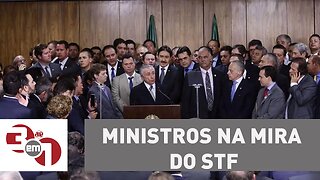 3 em 1

MINISTROS NA MIRA DO STF